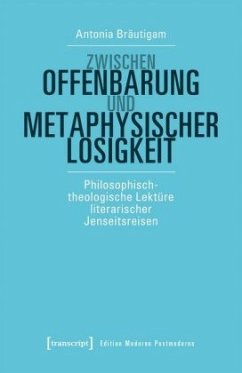 Antonia Bräutigam

ZWISCHEN
OFFENBARUNG
UND
METAPHYSISCHER
LOSIGKEIT

Philosophisch-theologische Lektüre literarischer Jenseitsreisen

[transcript] Edition Moderne Postmoderne